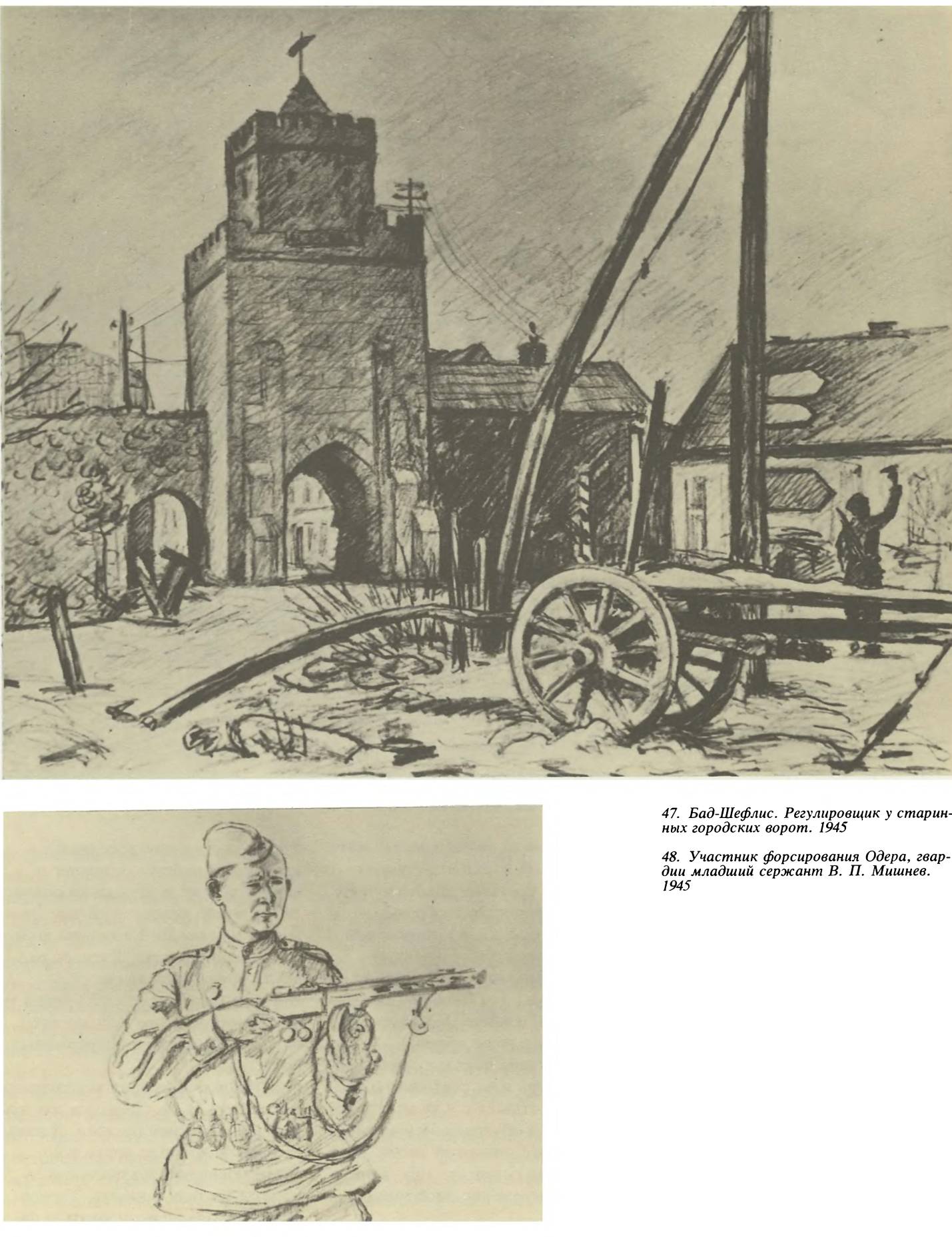 47. Бад-Шефлис. Регулировщик у старинных городских ворот. 1945

48. Участник форсирования Одера, гвардии младший сержант В. П. Мишнев. 1945